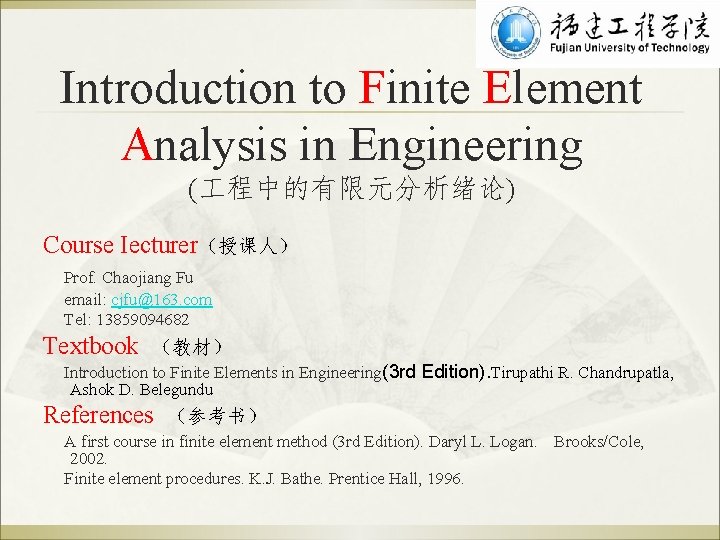 福建工程学院
Fujian University of Technology

Introduction to Finite Element Analysis in Engineering

(工程中的有限元分析绪论)

Course Iecturer（授课人）

Prof. Chaojiang Fu
email: cjfu@163.com
Tel: 13859094682

Textbook （教材）

Introduction to Finite Elements in Engineering(3rd Edition).Tirupathi R. Chandrupatla, Ashok D. Belegundu

References （参考书）

A first course in finite element method (3rd Edition). Daryl L. Logan. Brooks/Cole, 2002.

Finite element procedures. K.J. Bathe. Prentice Hall, 1996.